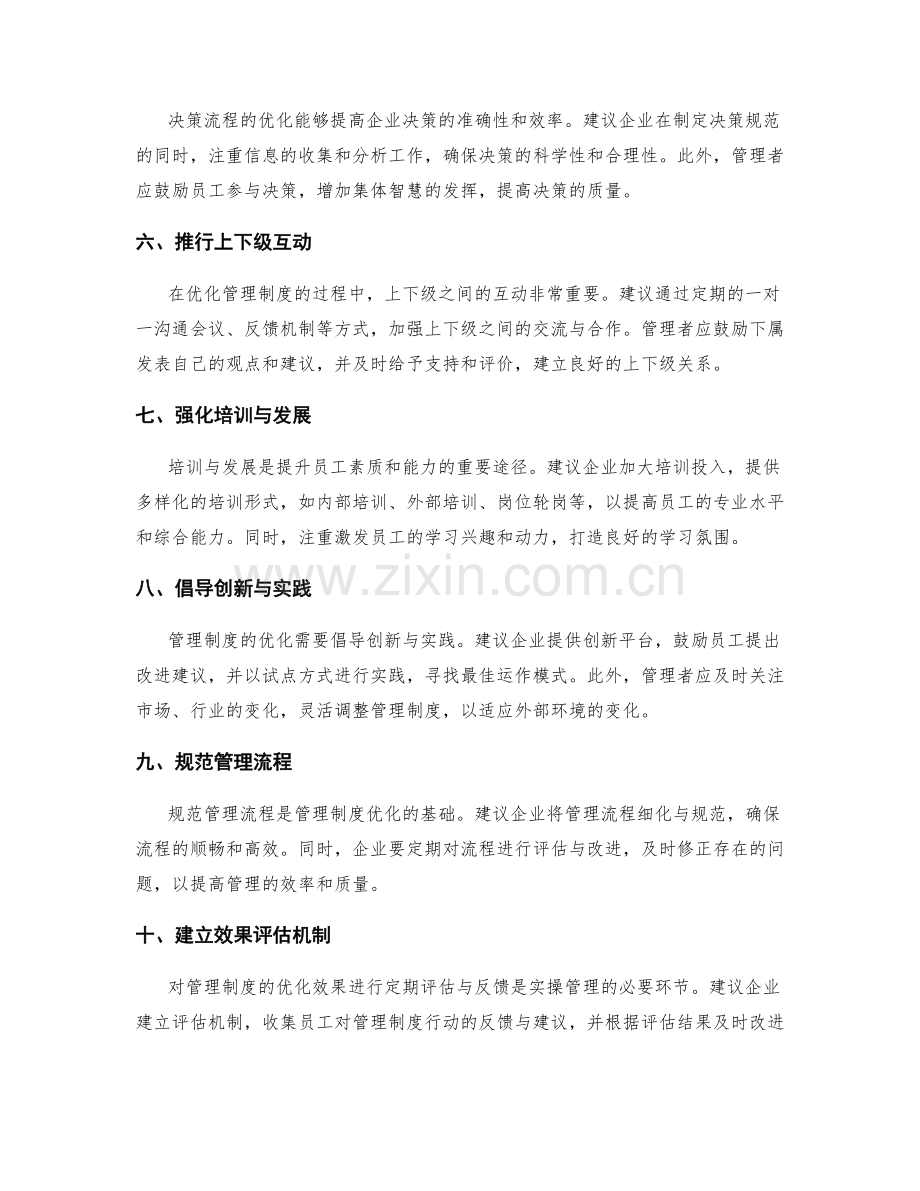 决策流程的优化能够提高企业决策的准确性和效率。建议企业在制定决策规范的同时，注重信息的收集和分析工作，确保决策的科学性和合理性。此外，管理者应鼓励员工参与决策，增加集体智慧的发挥，提高决策的质量。

六、推行上下级互动

在优化管理制度的过程中，上下级之间的互动非常重要。建议通过定期的一对一沟通会议、反馈机制等方式，加强上下级之间的交流与合作。管理者应鼓励下属发表自己的观点和建议，并及时给予支持和评价，建立良好的上下级关系。

七、强化培训与发展

培训与发展是提升员工素质和能力的重要途径。建议企业加大培训投入，提供多样化的培训形式，如内部培训、外部培训、岗位轮岗等，以提高员工的专业水平和综合能力。同时，注重激发员工的学习兴趣和动力，打造良好的学习氛围。

八、倡导创新与实践

管理制度的优化需要倡导创新与实践。建议企业提供创新平台，鼓励员工提出改进建议，并以试点方式进行实践，寻找最佳运作模式。此外，管理者应及时关注市场、行业的变化，灵活调整管理制度，以适应外部环境的变化。

九、规范管理流程

规范管理流程是管理制度优化的基础。建议企业将管理流程细化与规范，确保流程的顺畅和高效。同时，企业要定期对流程进行评估与改进，及时修正存在的问题，以提高管理的效率和质量。

十、建立效果评估机制

对管理制度的优化效果进行定期评估与反馈是实操管理的必要环节。建议企业建立评估机制，收集员工对管理制度行动的反馈与建议，并根据评估结果及时改进

www.zixin.com.cn